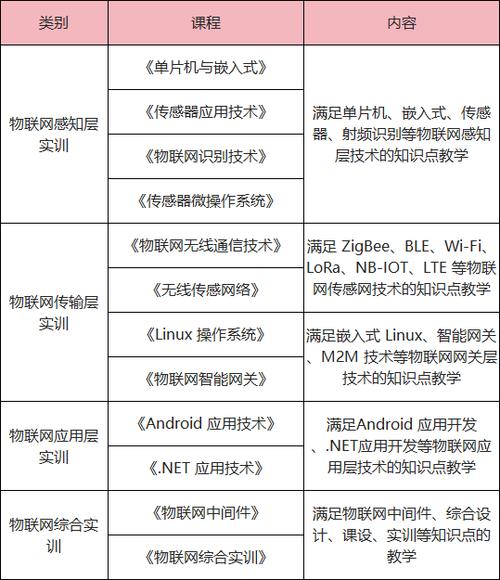 | 类别 | 课程 | 内容 |
|---|---|---|
| 物联网感知层实训 | 《单片机与嵌入式》 | 满足单片机、嵌入式、传感器、射频识别等物联网感知层技术的知识点教学 |
| | 《传感器应用技术》 | |
| | 《物联网识别技术》 | |
| | 《传感器微操作系统》 | |
| 物联网传输层实训 | 《物联网无线通信技术》 | 满足 ZigBee、BLE、Wi-Fi、LoRa、NB-IOT、LTE 等物联网传感网技术的知识点教学 |
| | 《无线传感网络》 | |
| | 《Linux 操作系统》 | 满足嵌入式 Linux、智能网关、M2M 技术等物联网网关层技术的知识点教学 |
| | 《物联网智能网关》 | |
| 物联网应用层实训 | 《Android 应用技术》 | 满足Android 应用开发、.NET应用开发等物联网应用层技术的知识点教学 |
| | 《.NET 应用技术》 | |
| 物联网综合实训 | 《物联网中间件》 | 满足物联网中间件、综合设计、课设、实训等知识点的教学 |
| | 《物联网综合实训》 | |